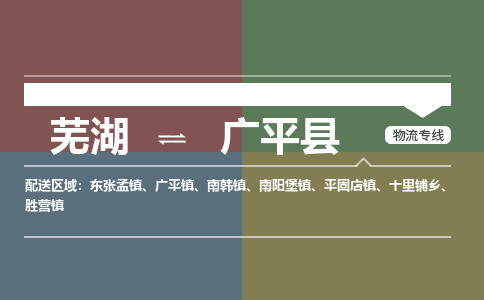 芜湖 ⇌ 广平县

物流专线

配送区域：东张孟镇、广平镇、南韩镇、南阳堡镇、平固店镇、十里铺乡、胜营镇